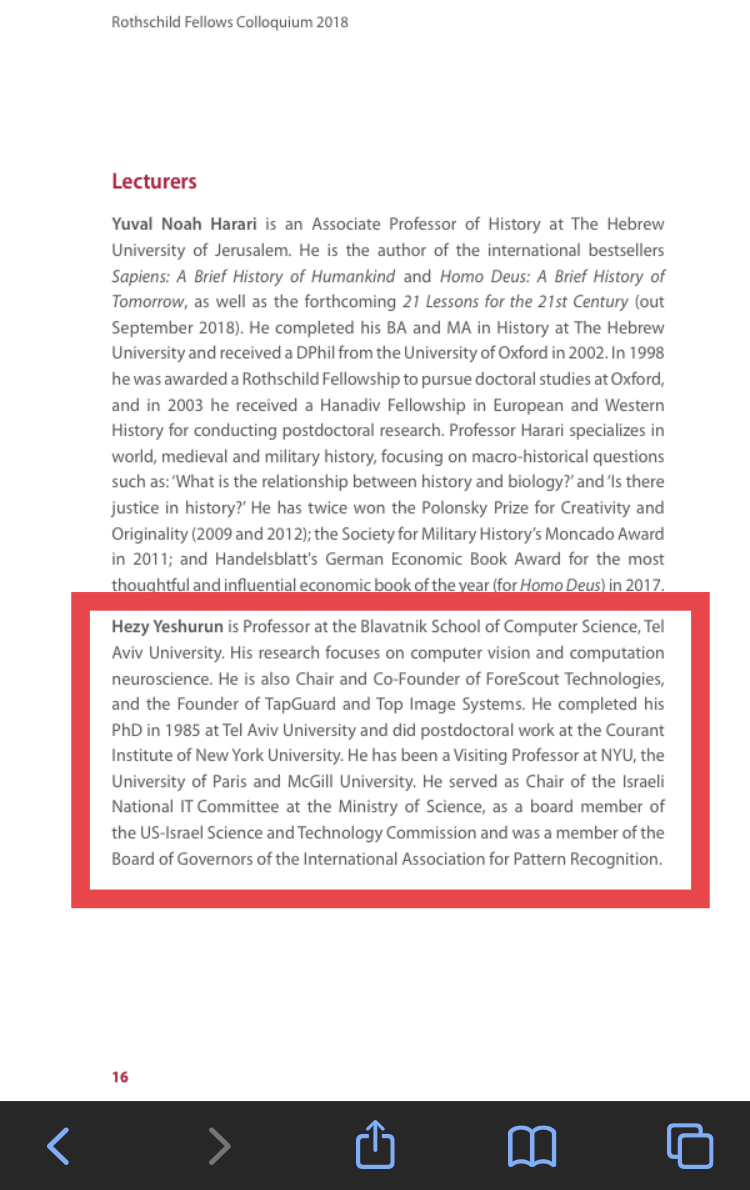 Rothschild Fellows Colloquium 2018

Lecturers

Yuval Noah Harari is an Associate Professor of History at The Hebrew University of Jerusalem. He is the author of the international bestsellers Sapiens: A Brief History of Humankind and Homo Deus: A Brief History of Tomorrow, as well as the forthcoming 21 Lessons for the 21st Century (out September 2018). He completed his BA and MA in History at The Hebrew University and received a DPhil from the University of Oxford in 2002. In 1998 he was awarded a Rothschild Fellowship to pursue doctoral studies at Oxford, and in 2003 he received a Hanadiv Fellowship in European and Western History for conducting postdoctoral research. Professor Harari specializes in world, medieval and military history, focusing on macro-historical questions such as: 'What is the relationship between history and biology?' and 'Is there justice in history?' He has twice won the Polonsky Prize for Creativity and Originality (2009 and 2012); the Society for Military History's Moncado Award in 2011; and Handelsblatt's German Economic Book Award for the most thoughtful and influential economic book of the year (for Homo Deus) in 2017.

Hezy Yeshurun is Professor at the Blavatnik School of Computer Science, Tel Aviv University. His research focuses on computer vision and computation neuroscience. He is also Chair and Co-Founder of ForeScout Technologies, and the Founder of TapGuard and Top Image Systems. He completed his PhD in 1985 at Tel Aviv University and did postdoctoral work at the Courant Institute of New York University. He has been a Visiting Professor at NYU, the University of Paris and McGill University. He served as Chair of the Israeli National IT Committee at the Ministry of Science, as a board member of the US-Israel Science and Technology Commission and was a member of the Board of Governors of the International Association for Pattern Recognition.

16